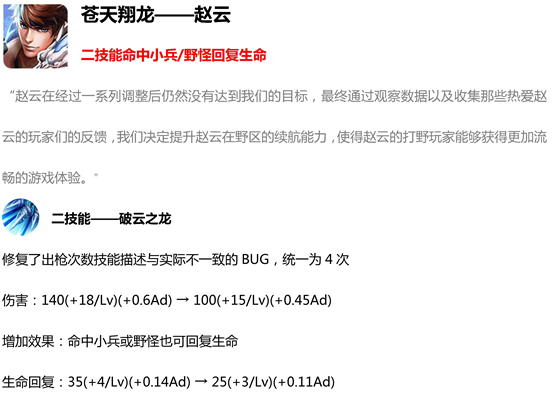 苍天翔龙——赵云

二技能命中小兵/野怪回复生命

“赵云在经过一系列调整后仍然没有达到我们的目标，最终通过观察数据以及收集那些热爱赵云的玩家们的反馈，我们决定提升赵云在野区的续航能力，使得赵云的打野玩家能够获得更加流畅的游戏体验。”

二技能——破云之龙

修复了出枪次数技能描述与实际不一致的 BUG，统一为 4 次

伤害：140(+18/Lv)(+0.6Ad) → 100(+15/Lv)(+0.45Ad)

增加效果：命中小兵或野怪也可回复生命

生命回复：35(+4/Lv)(+0.14Ad) → 25(+3/Lv)(+0.11Ad)